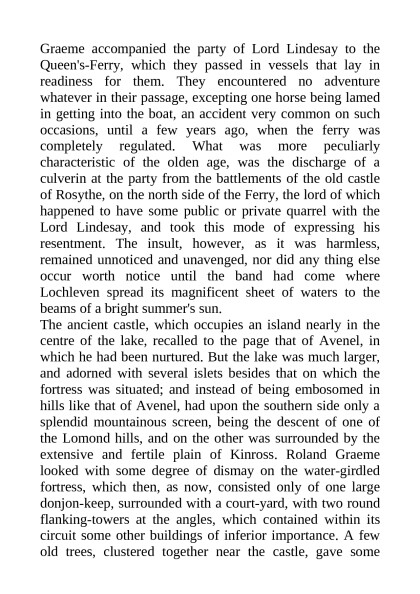 Graeme accompanied the party of Lord Lindesay to the Queen's-Ferry, which they passed in vessels that lay in readiness for them. They encountered no adventure whatever in their passage, excepting one horse being lamed in getting into the boat, an accident very common on such occasions, until a few years ago, when the ferry was completely regulated. What was more peculiarly characteristic of the olden age, was the discharge of a culverin at the party from the battlements of the old castle of Rosythe, on the north side of the Ferry, the lord of which happened to have some public or private quarrel with the Lord Lindesay, and took this mode of expressing his resentment. The insult, however, as it was harmless, remained unnoticed and unavenged, nor did any thing else occur worth notice until the band had come where Lochleven spread its magnificent sheet of waters to the beams of a bright summer's sun.
The ancient castle, which occupies an island nearly in the centre of the lake, recalled to the page that of Avenel, in which he had been nurtured. But the lake was much larger, and adorned with several islets besides that on which the fortress was situated; and instead of being embosomed in hills like that of Avenel, had upon the southern side only a splendid mountainous screen, being the descent of one of the Lomond hills, and on the other was surrounded by the extensive and fertile plain of Kinross. Roland Graeme looked with some degree of dismay on the water-girdled fortress, which then, as now, consisted only of one large donjon-keep, surrounded with a court-yard, with two round flanking-towers at the angles, which contained within its circuit some other buildings of inferior importance. A few old trees, clustered together near the castle, gave some